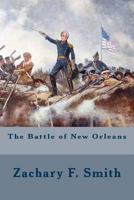 The Battle of New Orleans

Zachary F. Smith